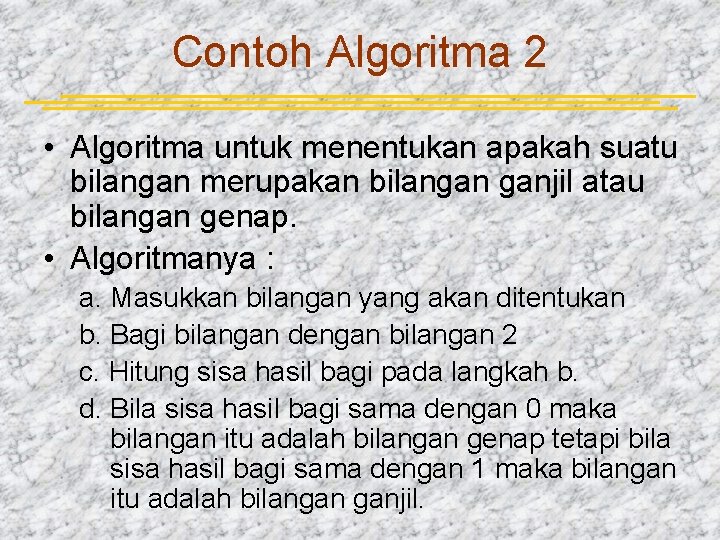 Contoh Algoritma 2

• Algoritma untuk menentukan apakah suatu bilangan merupakan bilangan ganjil atau bilangan genap.
• Algoritmanya :
a. Masukkan bilangan yang akan ditentukan
b. Bagi bilangan dengan bilangan 2
c. Hitung sisa hasil bagi pada langkah b.
d. Bila sisa hasil bagi sama dengan 0 maka bilangan itu adalah bilangan genap tetapi bila sisa hasil bagi sama dengan 1 maka bilangan itu adalah bilangan ganjil.